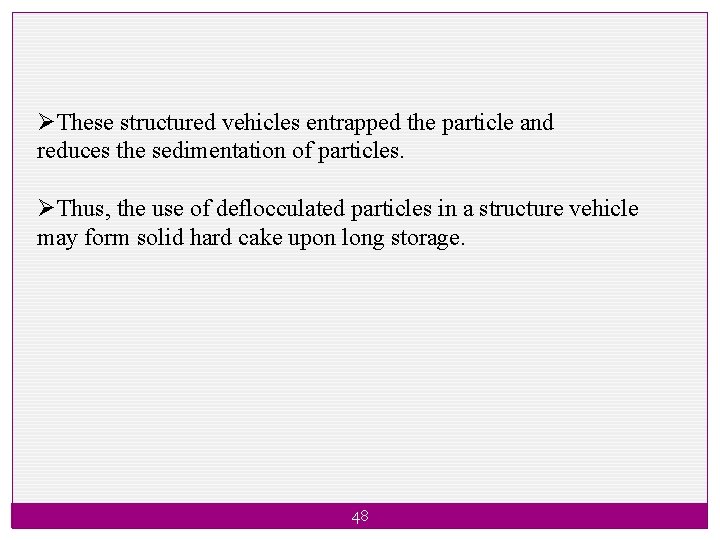 ➢These structured vehicles entrapped the particle and reduces the sedimentation of particles.

➢Thus, the use of deflocculated particles in a structure vehicle may form solid hard cake upon long storage.

48